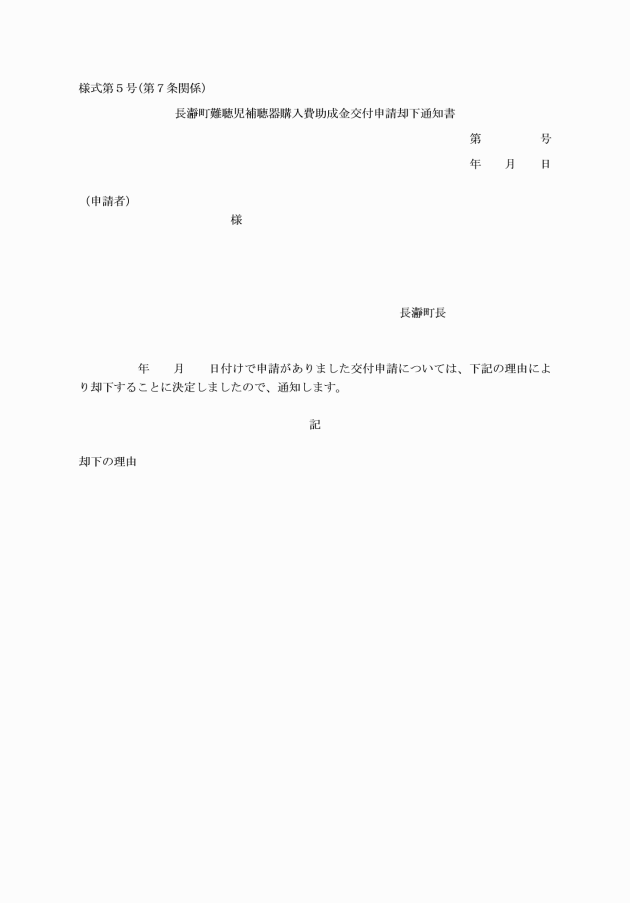 様式第５号(第７条関係)

長瀞町難聴児補聴器購入費助成金交付申請却下通知書

第　　　号

年　月　日

（申請者）

様

長瀞町長

年　月　日付けで申請がありました交付申請については、下記の理由により却下することに決定しましたので、通知します。

記

却下の理由